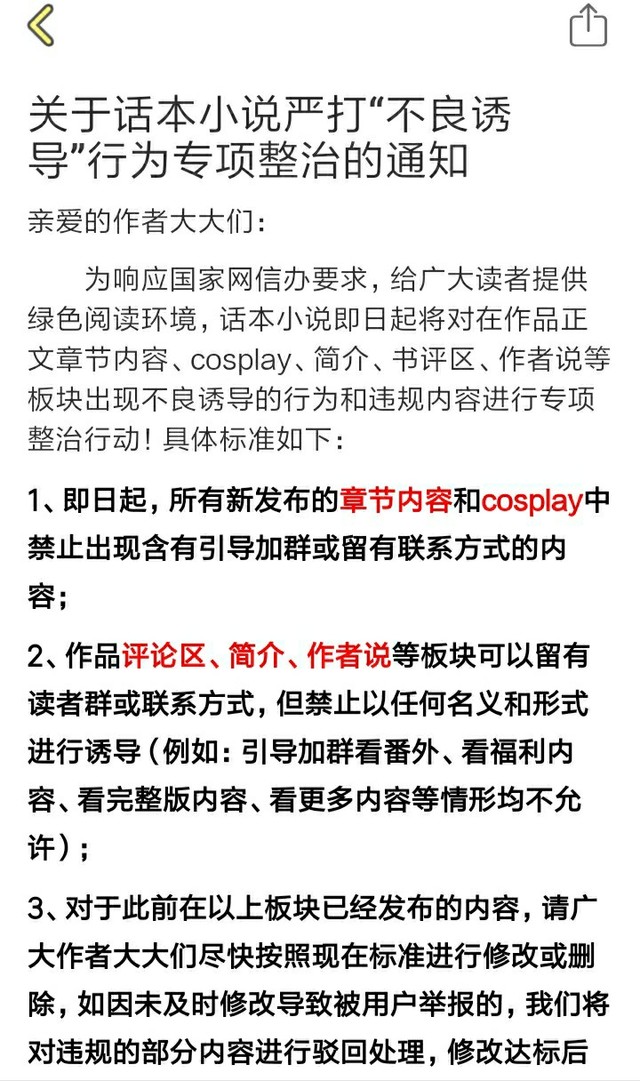 关于话本小说严打“不良诱导”行为专项整治的通知

亲爱的作者大大们：

为响应国家网信办要求，给广大读者提供绿色阅读环境，话本小说即日起将对在作品正文章节内容、cosplay、简介、书评区、作者说等板块出现不良诱导的行为和违规内容进行专项整治行动！具体标准如下：

1、即日起，所有新发布的章节内容和cosplay中禁止出现含有引导加群或留有联系方式的内容；

2、作品评论区、简介、作者说等板块可以留有读者群或联系方式，但禁止以任何名义和形式进行诱导（例如：引导加群看番外、看福利内容、看完整版内容、看更多内容等情形均不允许）；

3、对于此前在以上板块已经发布的内容，请广大作者大大们尽快按照现在标准进行修改或删除，如因未及时修改导致被用户举报的，我们将对违规的部分内容进行驳回处理，修改达标后